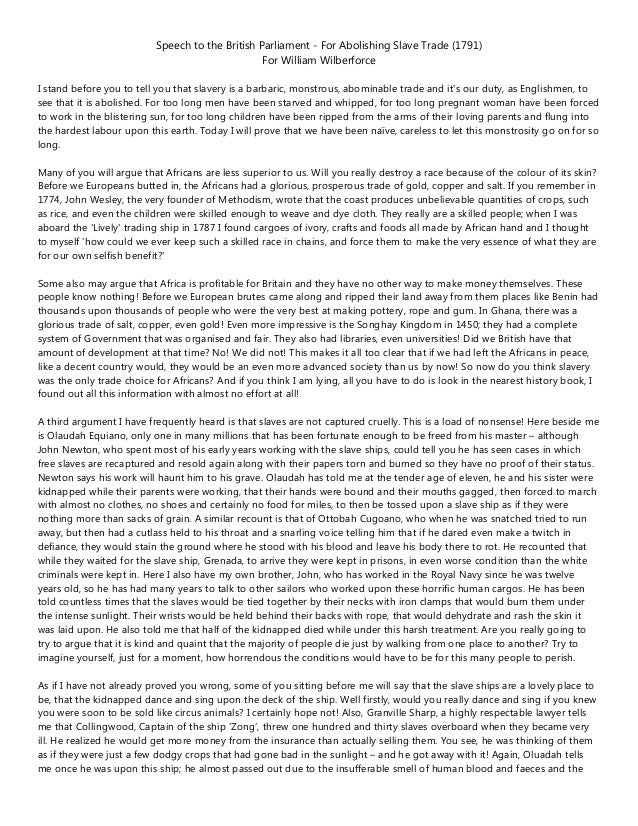 Speech to the British Parliament - For Abolishing Slave Trade (1791)
For William Wilberforce

I stand before you to tell you that slavery is a barbaric, monstrous, abominable trade and it's our duty, as Englishmen, to see that it is abolished. For too long men have been starved and whipped, for too long pregnant woman have been forced to work in the blistering sun, for too long children have been ripped from the arms of their loving parents and flung into the hardest labour upon this earth. Today I will prove that we have been naïve, careless to let this monstrosity go on for so long.

Many of you will argue that Africans are less superior to us. Will you really destroy a race because of the colour of its skin? Before we Europeans butted in, the Africans had a glorious, prosperous trade of gold, copper and salt. If you remember in 1774, John Wesley, the very founder of Methodism, wrote that the coast produces unbelievable quantities of crops, such as rice, and even the children were skilled enough to weave and dye cloth. They really are a skilled people; when I was aboard the 'Lively' trading ship in 1787 I found cargoes of ivory, crafts and foods all made by African hand and I thought to myself 'how could we ever keep such a skilled race in chains, and force them to make the very essence of what they are for our own selfish benefit?'

Some also may argue that Africa is profitable for Britain and they have no other way to make money themselves. These people know nothing! Before we European brutes came along and ripped their land away from them places like Benin had thousands upon thousands of people who were the very best at making pottery, rope and gum. In Ghana, there was a glorious trade of salt, copper, even gold! Even more impressive is the Songhay Kingdom in 1450; they had a complete system of Government that was organised and fair. They also had libraries, even universities! Did we British have that amount of development at that time? No! We did not! This makes it all too clear that if we had left the Africans in peace, like a decent country would, they would be an even more advanced society than us by now! So now do you think slavery was the only trade choice for Africans? And if you think I am lying, all you have to do is look in the nearest history book, I found out all this information with almost no effort at all!

A third argument I have frequently heard is that slaves are not captured cruelly. This is a load of nonsense! Here beside me is Olaudah Equiano, only one in many millions that has been fortunate enough to be freed from his master – although John Newton, who spent most of his early years working with the slave ships, could tell you he has seen cases in which free slaves are recaptured and resold again along with their papers torn and burned so they have no proof of their status. Newton says his work will haunt him to his grave. Olaudah has told me at the tender age of eleven, he and his sister were kidnapped while their parents were working, that their hands were bound and their mouths gagged, then forced to march with almost no clothes, no shoes and certainly no food for miles, to then be tossed upon a slave ship as if they were nothing more than sacks of grain. A similar recount is that of Ottobah Cugoano, who when he was snatched tried to run away, but then had a cutlass held to his throat and a snarling voice telling him that if he dared even make a twitch in defiance, they would stain the ground where he stood with his blood and leave his body there to rot. He recounted that while they waited for the slave ship, Grenada, to arrive they were kept in prisons, in even worse condition than the white criminals were kept in. Here I also have my own brother, John, who has worked in the Royal Navy since he was twelve years old, so he has had many years to talk to other sailors who worked upon these horrific human cargos. He has been told countless times that the slaves would be tied together by their necks with iron clamps that would burn them under the intense sunlight. Their wrists would be held behind their backs with rope, that would dehydrate and rash the skin it was laid upon. He also told me that half of the kidnapped died while under this harsh treatment. Are you really going to try to argue that it is kind and quaint that the majority of people die just by walking from one place to another? Try to imagine yourself, just for a moment, how horrendous the conditions would have to be for this many people to perish.

As if I have not already proved you wrong, some of you sitting before me will say that the slave ships are a lovely place to be, that the kidnapped dance and sing upon the deck of the ship. Well firstly, would you really dance and sing if you knew you were soon to be sold like circus animals? I certainly hope not! Also, Granville Sharp, a highly respectable lawyer tells me that Collingwood, Captain of the ship 'Zong', threw one hundred and thirty slaves overboard when they became very ill. He realized he would get more money from the insurance than actually selling them. You see, he was thinking of them as if they were just a few dodgy crops that had gone bad in the sunlight – and he got away with it! Again, Oluadah tells me once he was upon this ship; he almost passed out due to the insufferable smell of human blood and faeces and the